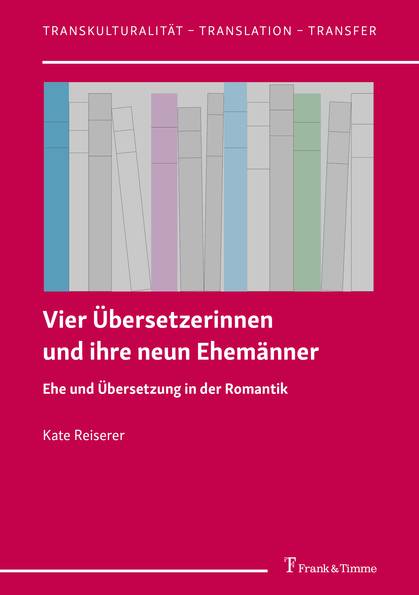 TRANSKULTURALITÄT – TRANSLATION – TRANSFER

Vier Übersetzerinnen und ihre neun Ehemänner

Ehe und Übersetzung in der Romantik

Kate Reiserer

Frank & Timme